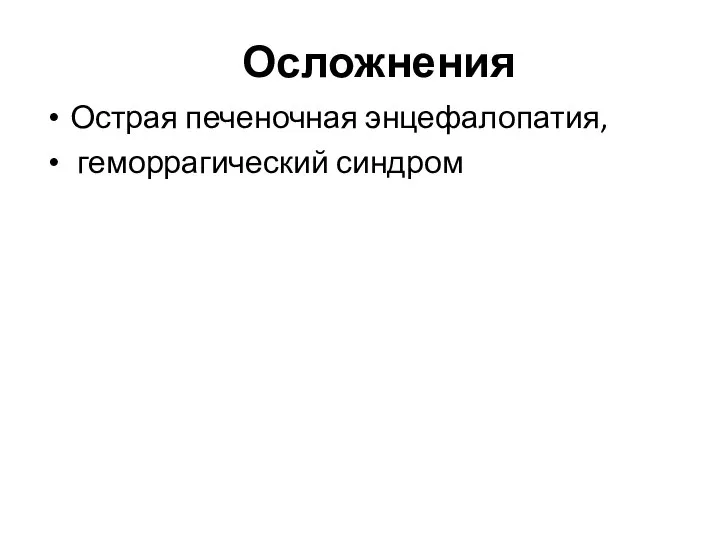 Осложнения

• Острая печеночная энцефалопатия,
• геморрагический синдром